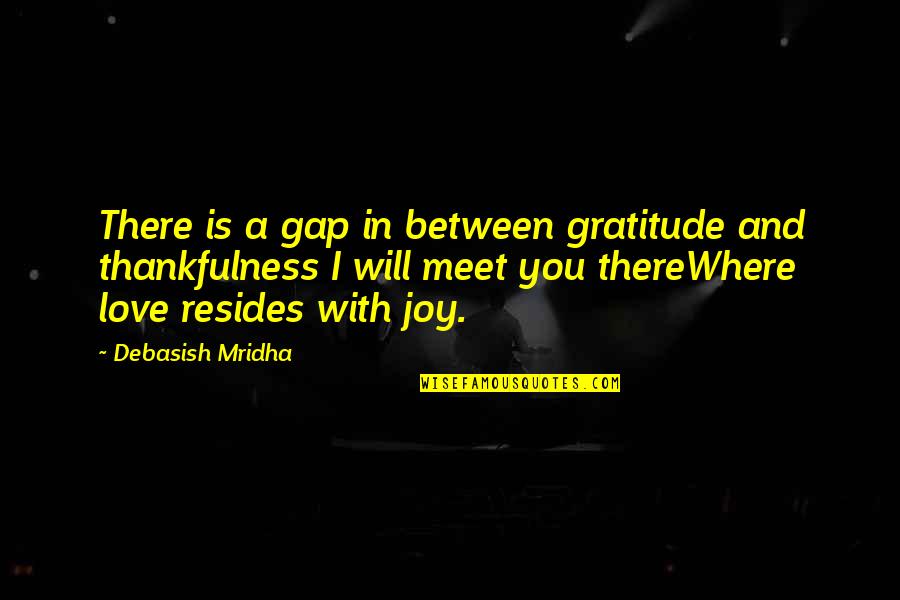 There is a gap in between gratitude and thankfulness I will meet you thereWhere love resides with joy.

~ Debasish Mridha

WISEFAMOUSQUOTES.COM